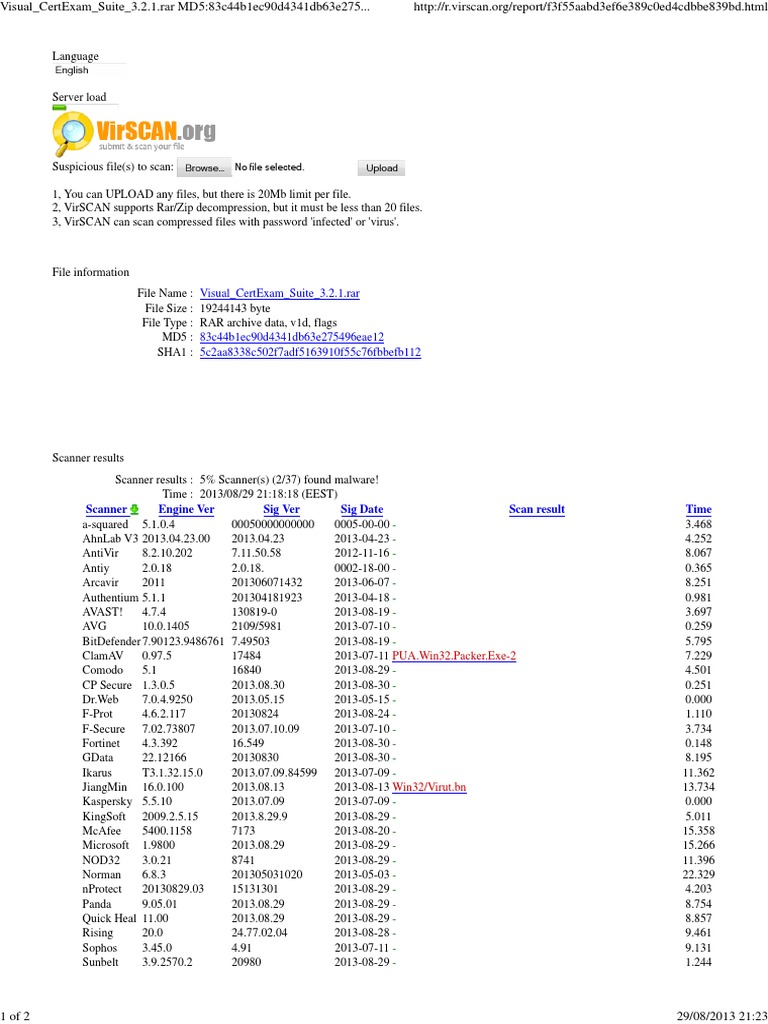 Visual_CertExam_Suite_3.2.1.rar MD5:83c44b1ec90d4341db63e275... http://r.virscan.org/report/f3f55aabd3ef6e389c0ed4cdbbe839bd.html

Language
English

Server load

VirSCAN.org
submit & scan your file

Suspicious file(s) to scan: Browse... No file selected. Upload

1, You can UPLOAD any files, but there is 20Mb limit per file.
2, VirSCAN supports Rar/Zip decompression, but it must be less than 20 files.
3, VirSCAN can scan compressed files with password 'infected' or 'virus'.

File information

File Name : Visual_CertExam_Suite_3.2.1.rar
File Size : 19244143 byte
File Type : RAR archive data, v1d, flags
MD5 : 83c44b1ec90d4341db63e275496eae12
SHA1 : 5c2aa8338c502f7adf5163910f55c76fbbefb112

Scanner results

Scanner results : 5% Scanner(s) (2/37) found malware!
Time : 2013/08/29 21:18:18 (EEST)

| Scanner | Engine Ver | Sig Ver | Sig Date | Scan result | Time |
|---|---|---|---|---|---|
| a-squared | 5.1.0.4 | 00050000000000 | 0005-00-00 | - | 3.468 |
| AhnLab V3 | 2013.04.23.00 | 2013.04.23 | 2013-04-23 | - | 4.252 |
| AntiVir | 8.2.10.202 | 7.11.50.58 | 2012-11-16 | - | 8.067 |
| Antiy | 2.0.18 | 2.0.18. | 0002-18-00 | - | 0.365 |
| Arcavir | 2011 | 201306071432 | 2013-06-07 | - | 8.251 |
| Authentium | 5.1.1 | 201304181923 | 2013-04-18 | - | 0.981 |
| AVAST! | 4.7.4 | 130819-0 | 2013-08-19 | - | 3.697 |
| AVG | 10.0.1405 | 2109/5981 | 2013-07-10 | - | 0.259 |
| BitDefender | 7.90123.9486761 | 7.49503 | 2013-08-19 | - | 5.795 |
| ClamAV | 0.97.5 | 17484 | 2013-07-11 | PUA.Win32.Packer.Exe-2 | 7.229 |
| Comodo | 5.1 | 16840 | 2013-08-29 | - | 4.501 |
| CP Secure | 1.3.0.5 | 2013.08.30 | 2013-08-30 | - | 0.251 |
| Dr.Web | 7.0.4.9250 | 2013.05.15 | 2013-05-15 | - | 0.000 |
| F-Prot | 4.6.2.117 | 20130824 | 2013-08-24 | - | 1.110 |
| F-Secure | 7.02.73807 | 2013.07.10.09 | 2013-07-10 | - | 3.734 |
| Fortinet | 4.3.392 | 16.549 | 2013-08-30 | - | 0.148 |
| GData | 22.12166 | 20130830 | 2013-08-30 | - | 8.195 |
| Ikarus | T3.1.32.15.0 | 2013.07.09.84599 | 2013-07-09 | - | 11.362 |
| JiangMin | 16.0.100 | 2013.08.13 | 2013-08-13 | Win32/Virut.bn | 13.734 |
| Kaspersky | 5.5.10 | 2013.07.09 | 2013-07-09 | - | 0.000 |
| KingSoft | 2009.2.5.15 | 2013.8.29.9 | 2013-08-29 | - | 5.011 |
| McAfee | 5400.1158 | 7173 | 2013-08-20 | - | 15.358 |
| Microsoft | 1.9800 | 2013.08.29 | 2013-08-29 | - | 15.266 |
| NOD32 | 3.0.21 | 8741 | 2013-08-29 | - | 11.396 |
| Norman | 6.8.3 | 201305031020 | 2013-05-03 | - | 22.329 |
| nProtect | 20130829.03 | 15131301 | 2013-08-29 | - | 4.203 |
| Panda | 9.05.01 | 2013.08.29 | 2013-08-29 | - | 8.754 |
| Quick Heal | 11.00 | 2013.08.29 | 2013-08-29 | - | 8.857 |
| Rising | 20.0 | 24.77.02.04 | 2013-08-28 | - | 9.461 |
| Sophos | 3.45.0 | 4.91 | 2013-07-11 | - | 9.131 |
| Sunbelt | 3.9.2570.2 | 20980 | 2013-08-29 | - | 1.244 |

1 of 2 29/08/2013 21:23